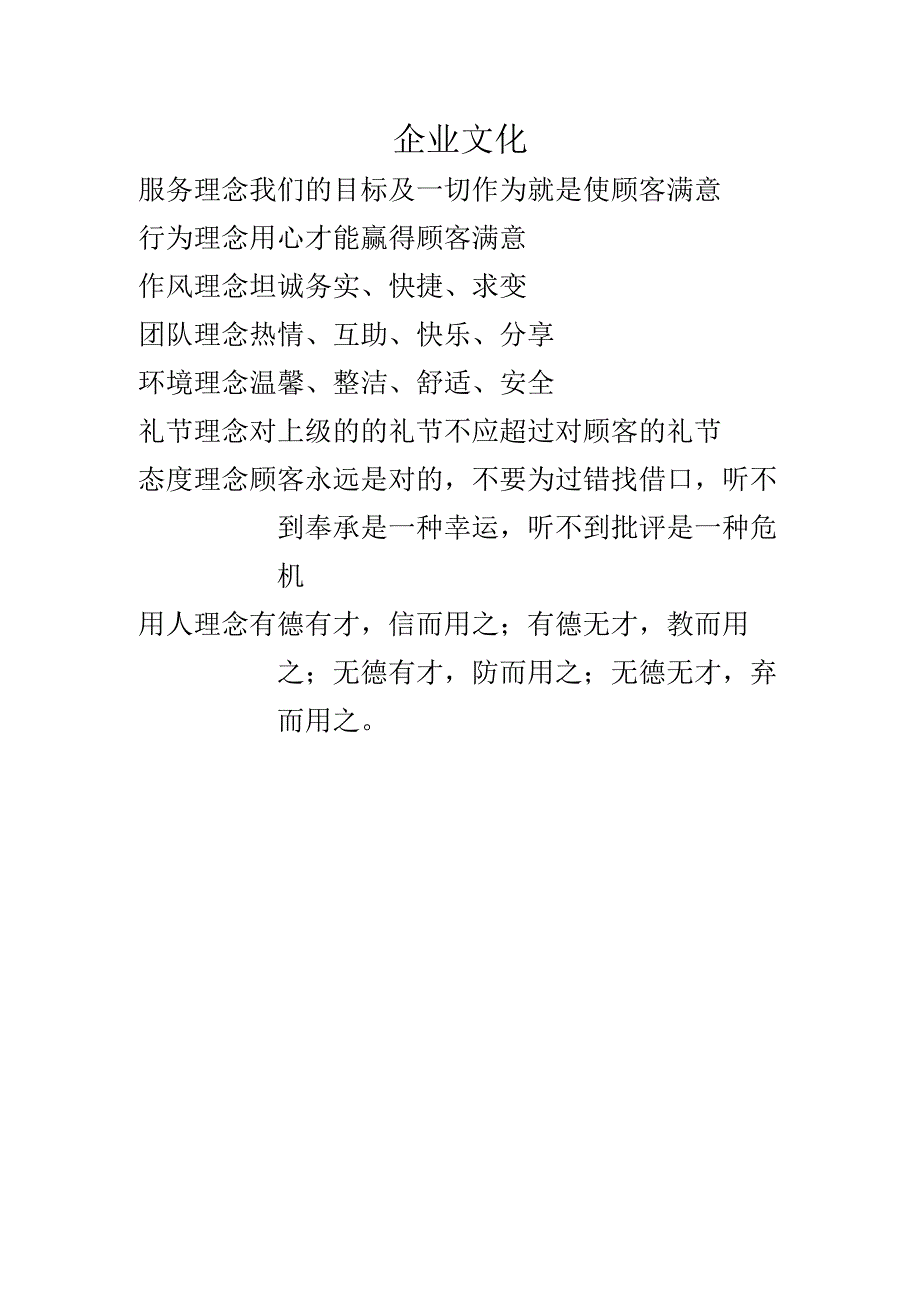 企业文化

服务理念我们的目标及一切作为就是使顾客满意

行为理念用心才能赢得顾客满意

作风理念坦诚务实、快捷、求变

团队理念热情、互助、快乐、分享

环境理念温馨、整洁、舒适、安全

礼节理念对上级的的礼节不应超过对顾客的礼节

态度理念顾客永远是对的，不要为过错找借口，听不到奉承是一种幸运，听不到批评是一种危机

用人理念有德有才，信而用之；有德无才，教而用之；无德有才，防而用之；无德无才，弃而用之。